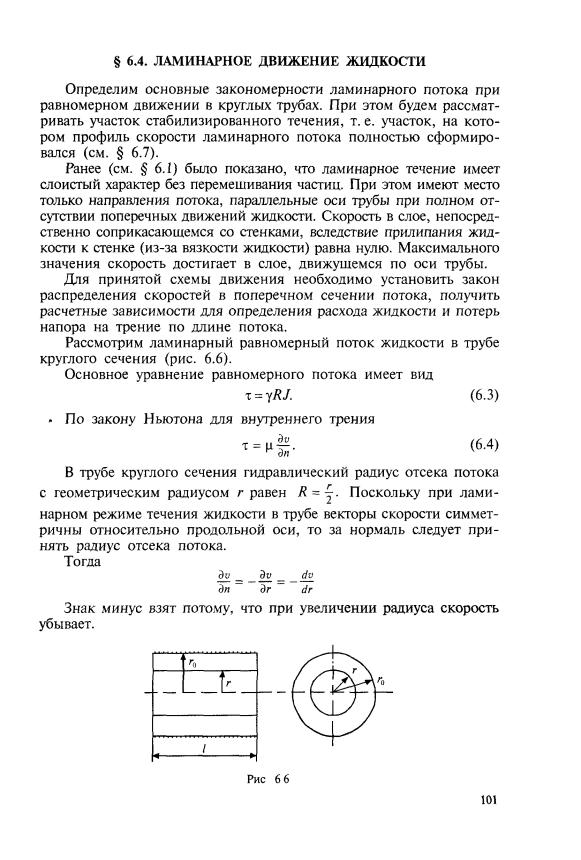 § 6.4. ЛАМИНАРНОЕ ДВИЖЕНИЕ ЖИДКОСТИ

Определим основные закономерности ламинарного потока при равномерном движении в круглых трубах. При этом будем рассматривать участок стабилизированного течения, т. е. участок, на котором профиль скорости ламинарного потока полностью сформировался (см. § 6.7).

Ранее (см. § 6.1) было показано, что ламинарное течение имеет слоистый характер без перемешивания частиц. При этом имеют место только направления потока, параллельные оси трубы при полном отсутствии поперечных движений жидкости. Скорость в слое, непосредственно соприкасающемся со стенками, вследствие прилипания жидкости к стенке (из-за вязкости жидкости) равна нулю. Максимального значения скорость достигает в слое, движущемся по оси трубы.

Для принятой схемы движения необходимо установить закон распределения скоростей в поперечном сечении потока, получить расчетные зависимости для определения расхода жидкости и потерь напора на трение по длине потока.

Рассмотрим ламинарный равномерный поток жидкости в трубе круглого сечения (рис. 6.6).

Основное уравнение равномерного потока имеет вид

$\tau = \gamma RJ.$ (6.3)

По закону Ньютона для внутреннего трения

$\tau = \mu \frac{\partial v}{\partial n}.$ (6.4)

В трубе круглого сечения гидравлический радиус отсека потока с геометрическим радиусом $r$ равен $R = \frac{r}{2}$. Поскольку при ламинарном режиме течения жидкости в трубе векторы скорости симметричны относительно продольной оси, то за нормаль следует принять радиус отсека потока.

Тогда

$\frac{\partial v}{\partial n} = -\frac{\partial v}{\partial r} = -\frac{dv}{dr}$

Знак минус взят потому, что при увеличении радиуса скорость убывает.

$r_0$ $r$ $l$ $r$ $r_0$

Рис 6 6

101